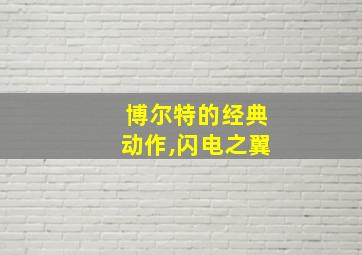 博尔特的经典动作,闪电之翼